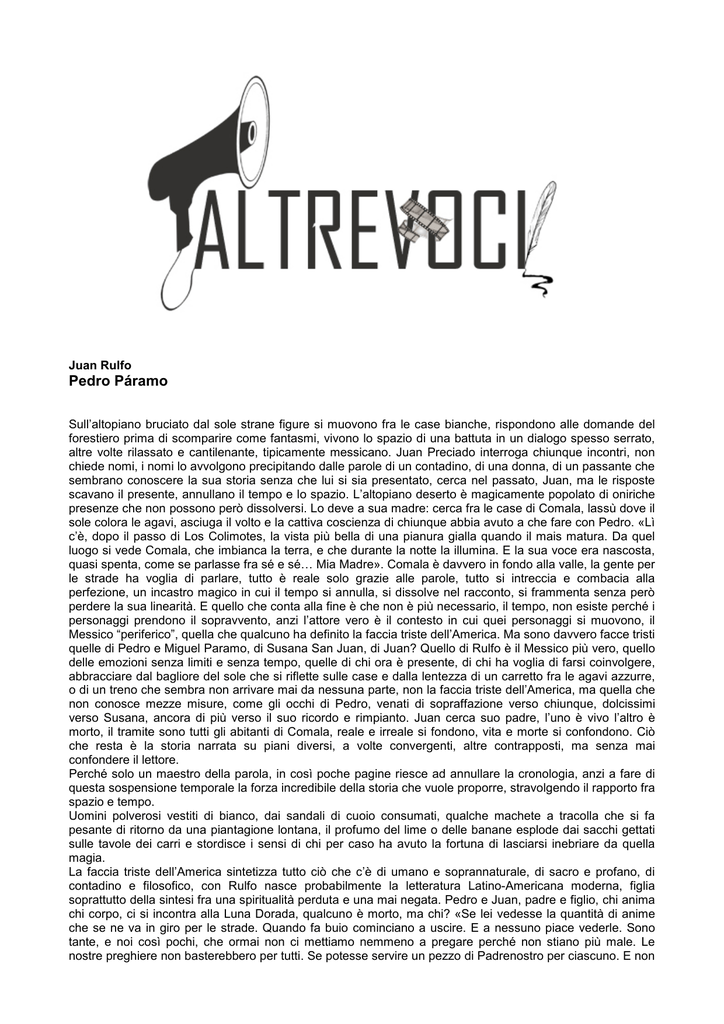 ALTREVOCI

Juan Rulfo
Pedro Páramo

Sull'altopiano bruciato dal sole strane figure si muovono fra le case bianche, rispondono alle domande del forestiero prima di scomparire come fantasmi, vivono lo spazio di una battuta in un dialogo spesso serrato, altre volte rilassato e cantilenante, tipicamente messicano. Juan Preciado interroga chiunque incontri, non chiede nomi, i nomi lo avvolgono precipitando dalle parole di un contadino, di una donna, di un passante che sembrano conoscere la sua storia senza che lui si sia presentato, cerca nel passato, Juan, ma le risposte scavano il presente, annullano il tempo e lo spazio. L'altopiano deserto è magicamente popolato di oniriche presenze che non possono però dissolversi. Lo deve a sua madre: cerca fra le case di Comala, lassù dove il sole colora le agavi, asciuga il volto e la cattiva coscienza di chiunque abbia avuto a che fare con Pedro. «Lì c'è, dopo il passo di Los Colimotes, la vista più bella di una pianura gialla quando il mais matura. Da quel luogo si vede Comala, che imbianca la terra, e che durante la notte la illumina. E la sua voce era nascosta, quasi spenta, come se parlasse fra sé e sé… Mia Madre». Comala è davvero in fondo alla valle, la gente per le strade ha voglia di parlare, tutto è reale solo grazie alle parole, tutto si intreccia e combacia alla perfezione, un incastro magico in cui il tempo si annulla, si dissolve nel racconto, si frammenta senza però perdere la sua linearità. E quello che conta alla fine è che non è più necessario, il tempo, non esiste perché i personaggi prendono il sopravvento, anzi l'attore vero è il contesto in cui quei personaggi si muovono, il Messico "periferico", quella che qualcuno ha definito la faccia triste dell'America. Ma sono davvero facce tristi quelle di Pedro e Miguel Paramo, di Susana San Juan, di Juan? Quello di Rulfo è il Messico più vero, quello delle emozioni senza limiti e senza tempo, quelle di chi ora è presente, di chi ha voglia di farsi coinvolgere, abbracciare dal bagliore del sole che si riflette sulle case e dalla lentezza di un carretto fra le agavi azzurre, o di un treno che sembra non arrivare mai da nessuna parte, non la faccia triste dell'America, ma quella che non conosce mezze misure, come gli occhi di Pedro, venati di sopraffazione verso chiunque, dolcissimi verso Susana, ancora di più verso il suo ricordo e rimpianto. Juan cerca suo padre, l'uno è vivo l'altro è morto, il tramite sono tutti gli abitanti di Comala, reale e irreale si fondono, vita e morte si confondono. Ciò che resta è la storia narrata su piani diversi, a volte convergenti, altre contrapposti, ma senza mai confondere il lettore.
Perché solo un maestro della parola, in così poche pagine riesce ad annullare la cronologia, anzi a fare di questa sospensione temporale la forza incredibile della storia che vuole proporre, stravolgendo il rapporto fra spazio e tempo.
Uomini polverosi vestiti di bianco, dai sandali di cuoio consumati, qualche machete a tracolla che si fa pesante di ritorno da una piantagione lontana, il profumo del lime o delle banane esplode dai sacchi gettati sulle tavole dei carri e stordisce i sensi di chi per caso ha avuto la fortuna di lasciarsi inebriare da quella magia.
La faccia triste dell'America sintetizza tutto ciò che c'è di umano e soprannaturale, di sacro e profano, di contadino e filosofico, con Rulfo nasce probabilmente la letteratura Latino-Americana moderna, figlia soprattutto della sintesi fra una spiritualità perduta e una mai negata. Pedro e Juan, padre e figlio, chi anima chi corpo, ci si incontra alla Luna Dorada, qualcuno è morto, ma chi? «Se lei vedesse la quantità di anime che se ne va in giro per le strade. Quando fa buio cominciano a uscire. E a nessuno piace vederle. Sono tante, e noi così pochi, che ormai non ci mettiamo nemmeno a pregare perché non stiano più male. Le nostre preghiere non basterebbero per tutti. Se potesse servire un pezzo di Padrenostro per ciascuno. E non